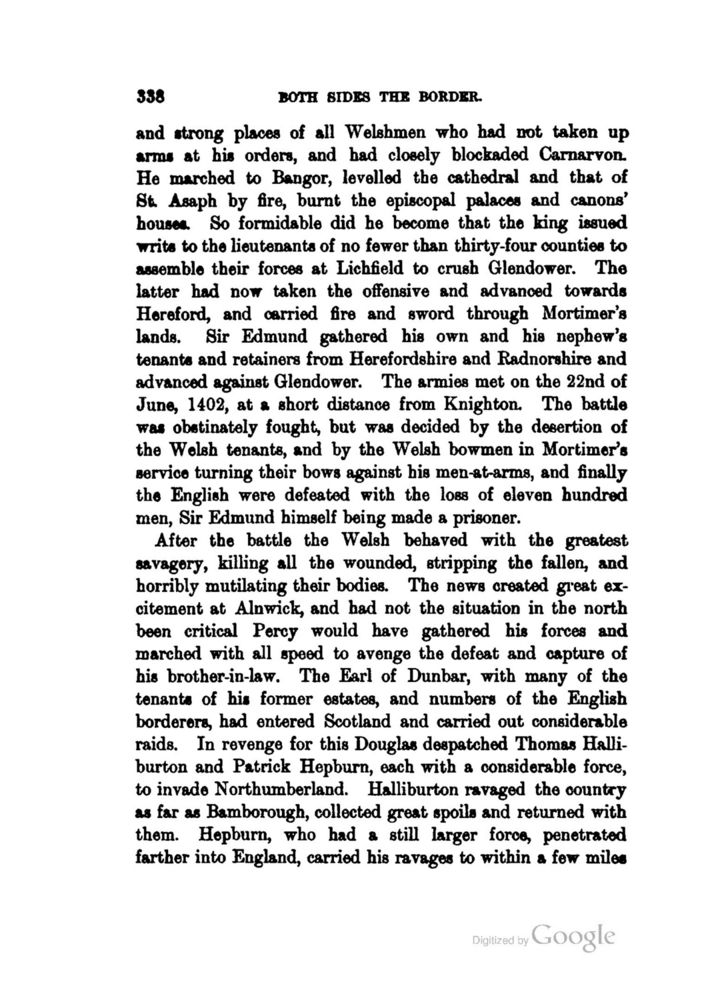 338 BOTH SIDES THE BORDER.

and strong places of all Welshmen who had not taken up arms at his orders, and had closely blockaded Carnarvon. He marched to Bangor, levelled the cathedral and that of St. Asaph by fire, burnt the episcopal palaces and canons' houses. So formidable did he become that the king issued writs to the lieutenants of no fewer than thirty-four counties to assemble their forces at Lichfield to crush Glendower. The latter had now taken the offensive and advanced towards Hereford, and carried fire and sword through Mortimer's lands. Sir Edmund gathered his own and his nephew's tenants and retainers from Herefordshire and Radnorshire and advanced against Glendower. The armies met on the 22nd of June, 1402, at a short distance from Knighton. The battle was obstinately fought, but was decided by the desertion of the Welsh tenants, and by the Welsh bowmen in Mortimer's service turning their bows against his men-at-arms, and finally the English were defeated with the loss of eleven hundred men, Sir Edmund himself being made a prisoner.

After the battle the Welsh behaved with the greatest savagery, killing all the wounded, stripping the fallen, and horribly mutilating their bodies. The news created great excitement at Alnwick, and had not the situation in the north been critical Percy would have gathered his forces and marched with all speed to avenge the defeat and capture of his brother-in-law. The Earl of Dunbar, with many of the tenants of his former estates, and numbers of the English borderers, had entered Scotland and carried out considerable raids. In revenge for this Douglas despatched Thomas Halliburton and Patrick Hepburn, each with a considerable force, to invade Northumberland. Halliburton ravaged the country as far as Bamborough, collected great spoils and returned with them. Hepburn, who had a still larger force, penetrated farther into England, carried his ravages to within a few miles

Digitized by Google